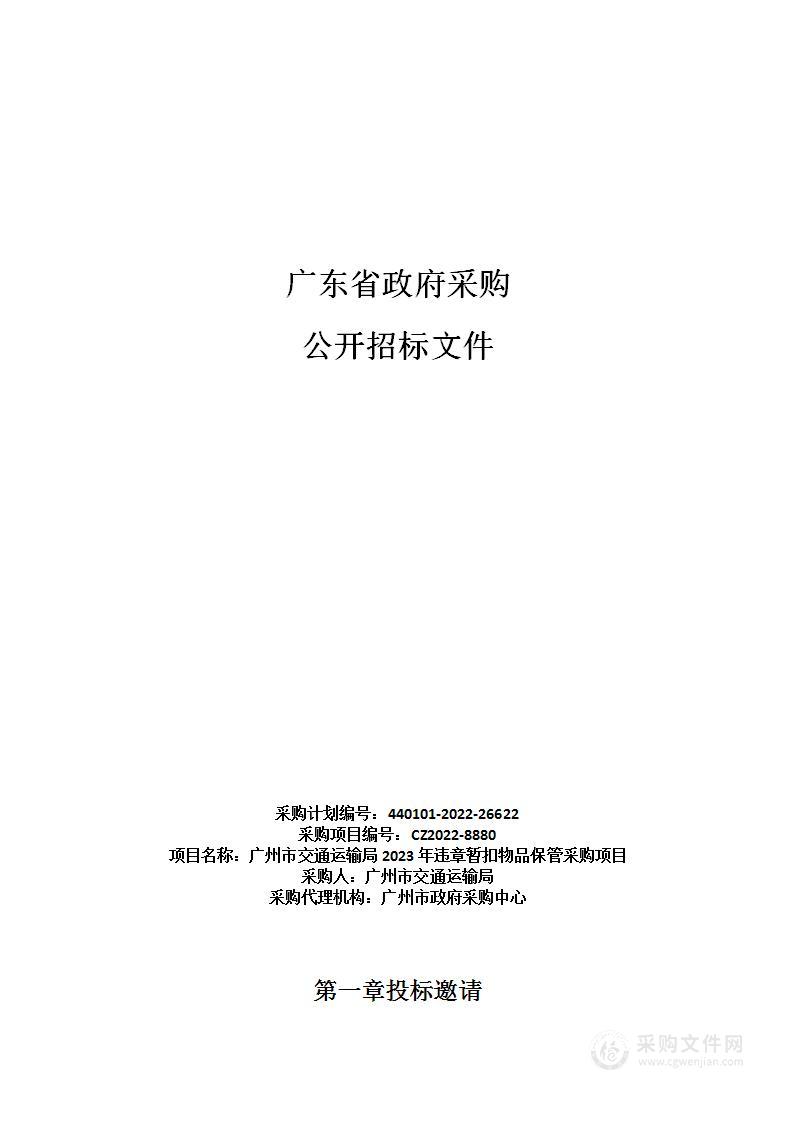 广东省政府采购

公开招标文件

采购计划编号：440101-2022-26622
采购项目编号：CZ2022-8880
项目名称：广州市交通运输局 2023 年违章暂扣物品保管采购项目
采购人：广州市交通运输局
采购代理机构：广州市政府采购中心

第一章投标邀请

采购文件网
www.cgwenjian.com